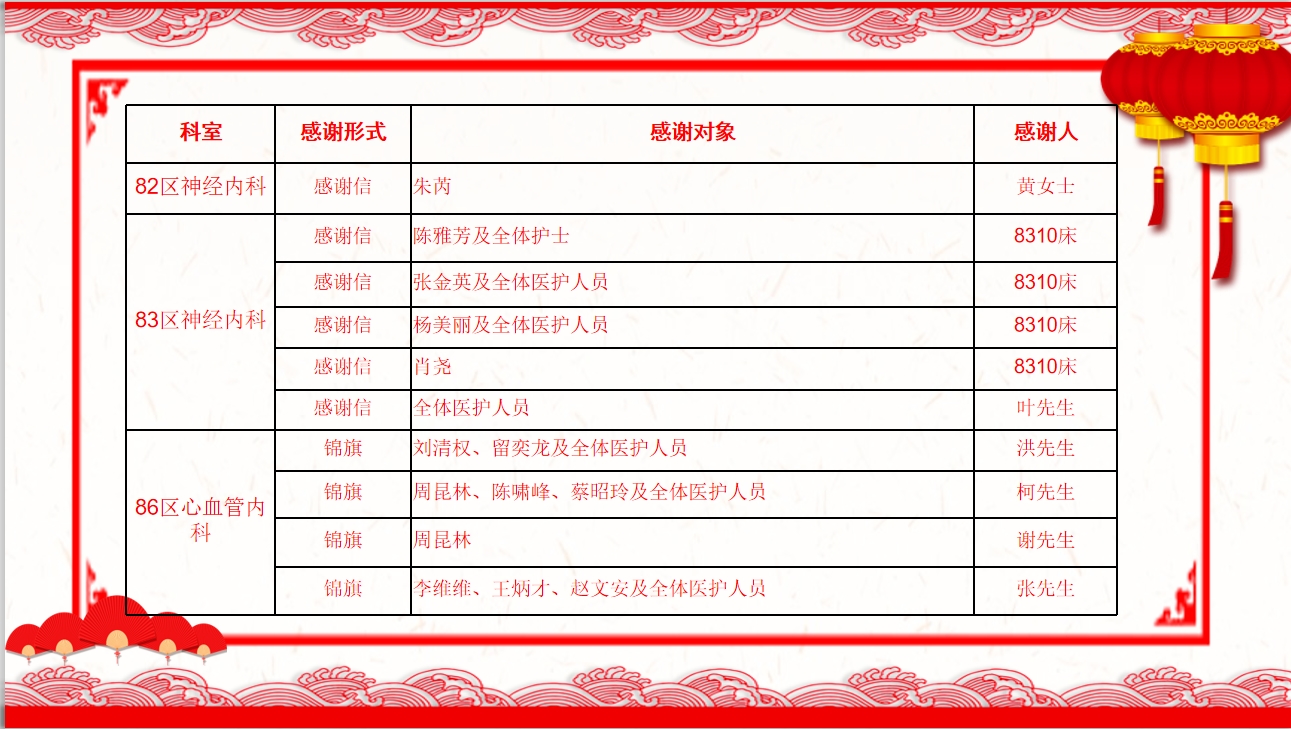 | 科室 | 感谢形式 | 感谢对象 | 感谢人 |
|---|---|---|---|
| 82区神经内科 | 感谢信 | 朱芮 | 黄女士 |
| 83区神经内科 | 感谢信 | 陈雅芳及全体护士 | 8310床 |
|  | 感谢信 | 张金英及全体医护人员 | 8310床 |
|  | 感谢信 | 杨美丽及全体医护人员 | 8310床 |
|  | 感谢信 | 肖尧 | 8310床 |
|  | 感谢信 | 全体医护人员 | 叶先生 |
| 86区心血管内科 | 锦旗 | 刘清权、留奕龙及全体医护人员 | 洪先生 |
|  | 锦旗 | 周昆林、陈啸峰、蔡昭玲及全体医护人员 | 柯先生 |
|  | 锦旗 | 周昆林 | 谢先生 |
|  | 锦旗 | 李维维、王炳才、赵文安及全体医护人员 | 张先生 |